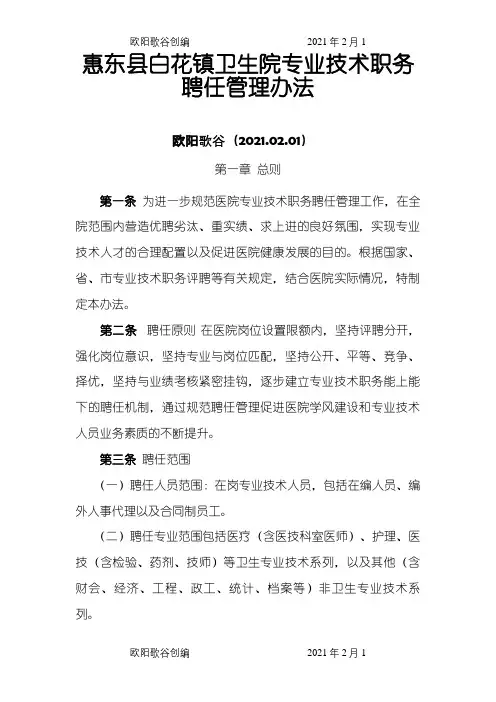 欧阳歌谷创编　　　　　　2021 年 2 月 1

惠东县白花镇卫生院专业技术职务聘任管理办法

欧阳歌谷（2021.02.01）

第一章 总则

第一条 为进一步规范医院专业技术职务聘任管理工作，在全院范围内营造优聘劣汰、重实绩、求上进的良好氛围，实现专业技术人才的合理配置以及促进医院健康发展的目的。根据国家、省、市专业技术职务评聘等有关规定，结合医院实际情况，特制定本办法。

第二条 聘任原则 在医院岗位设置限额内，坚持评聘分开，强化岗位意识，坚持专业与岗位匹配，坚持公开、平等、竞争、择优，坚持与业绩考核紧密挂钩，逐步建立专业技术职务能上能下的聘任机制，通过规范聘任管理促进医院学风建设和专业技术人员业务素质的不断提升。

第三条 聘任范围

（一）聘任人员范围：在岗专业技术人员，包括在编人员、编外人事代理以及合同制员工。

（二）聘任专业范围包括医疗（含医技科室医师）、护理、医技（含检验、药剂、技师）等卫生专业技术系列，以及其他（含财会、经济、工程、政工、统计、档案等）非卫生专业技术系列。

欧阳歌谷创编　　　　　　2021 年 2 月 1